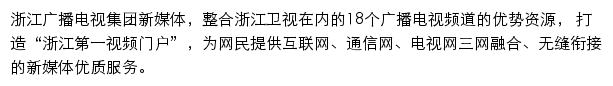 浙江广播电视集团新媒体，整合浙江卫视在内的18个广播电视频道的优势资源，打造“浙江第一视频门户”，为网民提供互联网、通信网、电视网三网融合、无缝衔接的新媒体优质服务。